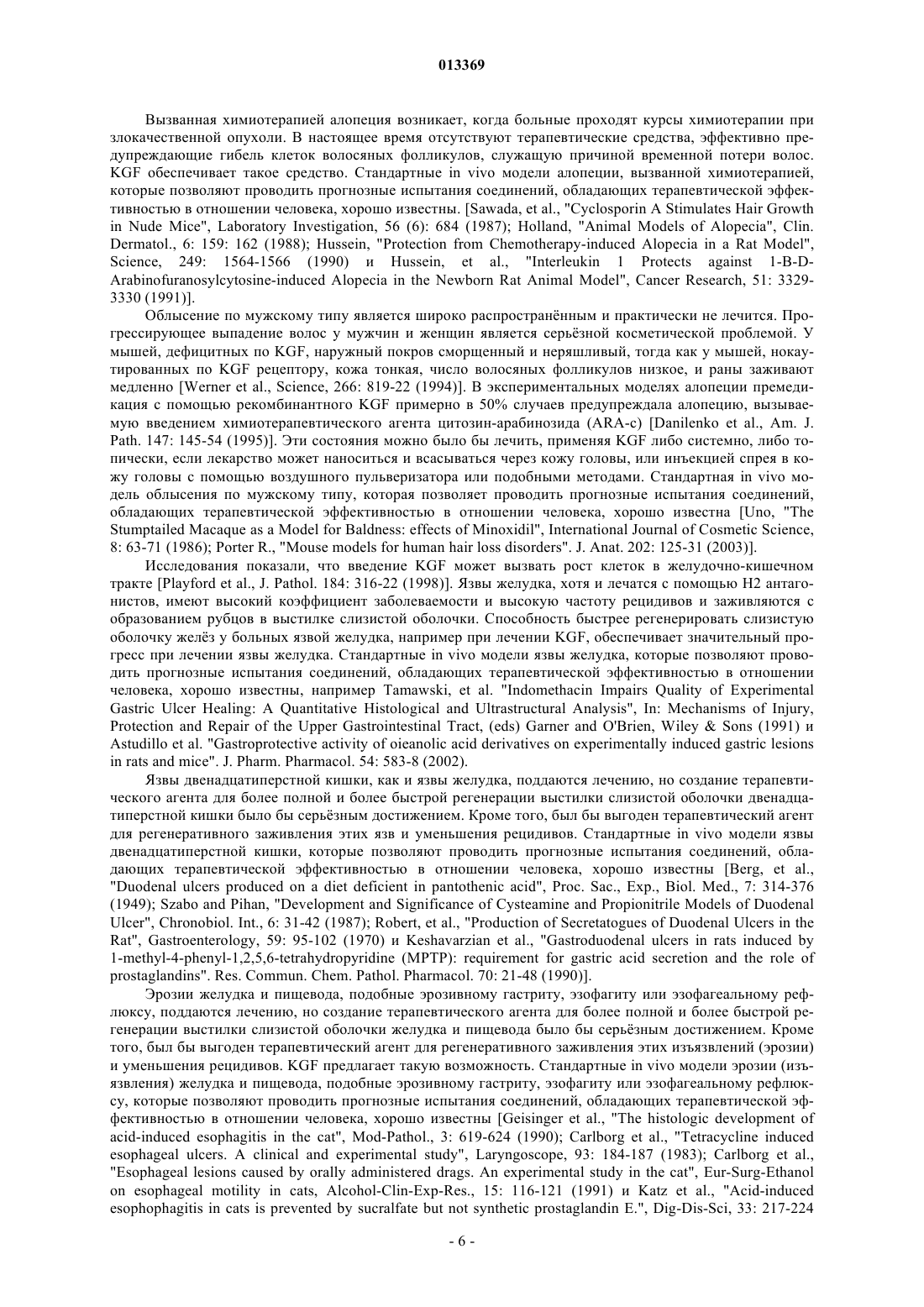 013369

Вызванная химиотерапией алопеция возникает, когда больные проходят курсы химиотерапии при злокачественной опухоли. В настоящее время отсутствуют терапевтические средства, эффективно предупреждающие гибель клеток волосяных фолликулов, служащую причиной временной потери волос. KGF обеспечивает такое средство. Стандартные in vivo модели алопеции, вызванной химиотерапией, которые позволяют проводить прогнозные испытания соединений, обладающих терапевтической эффективностью в отношении человека, хорошо известны. [Sawada, et al., "Cyclosporin A Stimulates Hair Growth in Nude Mice", Laboratory Investigation, 56 (6): 684 (1987); Holland, "Animal Models of Alopecia", Clin. Dermatol., 6: 159: 162 (1988); Hussein, "Protection from Chemotherapy-induced Alopecia in a Rat Model", Science, 249: 1564-1566 (1990) и Hussein, et al., "Interleukin 1 Protects against 1-B-D-Arabinofuranosylcytosine-induced Alopecia in the Newborn Rat Animal Model", Cancer Research, 51: 3329-3330 (1991)].

Облысение по мужскому типу является широко распространённым и практически не лечится. Прогрессирующее выпадение волос у мужчин и женщин является серьёзной косметической проблемой. У мышей, дефицитных по KGF, наружный покров сморщенный и неряшливый, тогда как у мышей, нокаутированных по KGF рецептору, кожа тонкая, число волосяных фолликулов низкое, и раны заживают медленно [Werner et al., Science, 266: 819-22 (1994)]. В экспериментальных моделях алопеции премедикация с помощью рекомбинантного KGF примерно в 50% случаев предупреждала алопецию, вызываемую введением химиотерапевтического агента цитозин-арабинозида (ARA-c) [Danilenko et al., Am. J. Path. 147: 145-54 (1995)]. Эти состояния можно было бы лечить, применяя KGF либо системно, либо топически, если лекарство может наноситься и всасываться через кожу головы, или инъекцией спрея в кожу головы с помощью воздушного пульверизатора или подобными методами. Стандартная in vivo модель облысения по мужскому типу, которая позволяет проводить прогнозные испытания соединений, обладающих терапевтической эффективностью в отношении человека, хорошо известна [Uno, "The Stumptailed Macaque as a Model for Baldness: effects of Minoxidil", International Journal of Cosmetic Science, 8: 63-71 (1986); Porter R., "Mouse models for human hair loss disorders". J. Anat. 202: 125-31 (2003)].

Исследования показали, что введение KGF может вызвать рост клеток в желудочно-кишечном тракте [Playford et al., J. Pathol. 184: 316-22 (1998)]. Язвы желудка, хотя и лечатся с помощью H2 антагонистов, имеют высокий коэффициент заболеваемости и высокую частоту рецидивов и заживляются с образованием рубцов в выстилке слизистой оболочки. Способность быстрее регенерировать слизистую оболочку желёз у больных язвой желудка, например при лечении KGF, обеспечивает значительный прогресс при лечении язвы желудка. Стандартные in vivo модели язвы желудка, которые позволяют проводить прогнозные испытания соединений, обладающих терапевтической эффективностью в отношении человека, хорошо известны, например Tamawski, et al. "Indomethacin Impairs Quality of Experimental Gastric Ulcer Healing: A Quantitative Histological and Ultrastructural Analysis", In: Mechanisms of Injury, Protection and Repair of the Upper Gastrointestinal Tract, (eds) Garner and O'Brien, Wiley & Sons (1991) и Astudillo et al. "Gastroprotective activity of oieanolic acid derivatives on experimentally induced gastric lesions in rats and mice". J. Pharm. Pharmacol. 54: 583-8 (2002).

Язвы двенадцатиперстной кишки, как и язвы желудка, поддаются лечению, но создание терапевтического агента для более полной и более быстрой регенерации выстилки слизистой оболочки двенадцатиперстной кишки было бы серьёзным достижением. Кроме того, был бы выгоден терапевтический агент для регенеративного заживления этих язв и уменьшения рецидивов. Стандартные in vivo модели язвы двенадцатиперстной кишки, которые позволяют проводить прогнозные испытания соединений, обладающих терапевтической эффективностью в отношении человека, хорошо известны [Berg, et al., "Duodenal ulcers produced on a diet deficient in pantothenic acid", Proc. Sac., Exp., Biol. Med., 7: 314-376 (1949); Szabo and Pihan, "Development and Significance of Cysteamine and Propionitrile Models of Duodenal Ulcer", Chronobiol. Int., 6: 31-42 (1987); Robert, et al., "Production of Secretatogues of Duodenal Ulcers in the Rat", Gastroenterology, 59: 95-102 (1970) и Keshavarzian et al., "Gastroduodenal ulcers in rats induced by 1-methyl-4-phenyl-1,2,5,6-tetrahydropyridine (MPTP): requirement for gastric acid secretion and the role of prostaglandins". Res. Commun. Chem. Pathol. Pharmacol. 70: 21-48 (1990)].

Эрозии желудка и пищевода, подобные эрозивному гастриту, эзофагиту или эзофагеальному рефлюксу, поддаются лечению, но создание терапевтического агента для более полной и более быстрой регенерации выстилки слизистой оболочки желудка и пищевода было бы серьёзным достижением. Кроме того, был бы выгоден терапевтический агент для регенеративного заживления этих изъязвлений (эрозии) и уменьшения рецидивов. KGF предлагает такую возможность. Стандартные in vivo модели эрозии (изъязвления) желудка и пищевода, подобные эрозивному гастриту, эзофагиту или эзофагеальному рефлюксу, которые позволяют проводить прогнозные испытания соединений, обладающих терапевтической эффективностью в отношении человека, хорошо известны [Geisinger et al., "The histologic development of acid-induced esophagitis in the cat", Mod-Pathol., 3: 619-624 (1990); Carlborg et al., "Tetracycline induced esophageal ulcers. A clinical and experimental study", Laryngoscope, 93: 184-187 (1983); Carlborg et al., "Esophageal lesions caused by orally administered drags. An experimental study in the cat", Eur-Surg-Ethanol on esophageal motility in cats, Alcohol-Clin-Exp-Res., 15: 116-121 (1991) и Katz et al., "Acid-induced esophophagitis in cats is prevented by sucralfate but not synthetic prostaglandin E.", Dig-Dis-Sci, 33: 217-224

- 6 -